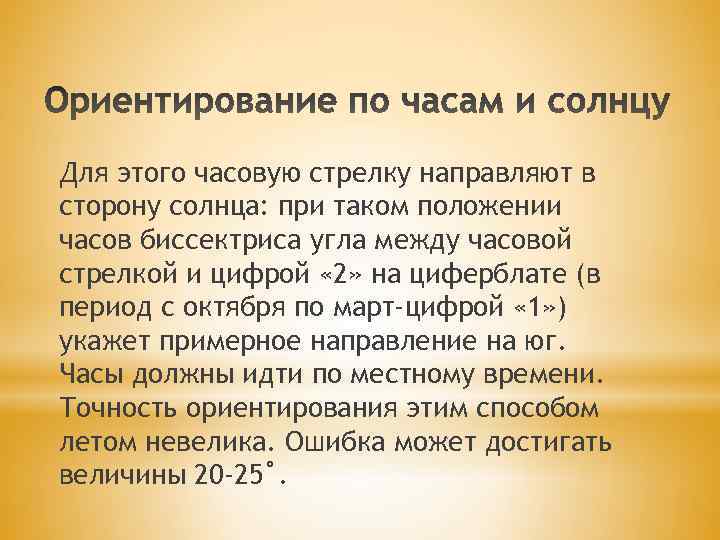 Ориентирование по часам и солнцу

Для этого часовую стрелку направляют в сторону солнца: при таком положении часов биссектриса угла между часовой стрелкой и цифрой «2» на циферблате (в период с октября по март-цифрой «1») укажет примерное направление на юг. Часы должны идти по местному времени. Точность ориентирования этим способом летом невелика. Ошибка может достигать величины 20-25˚.